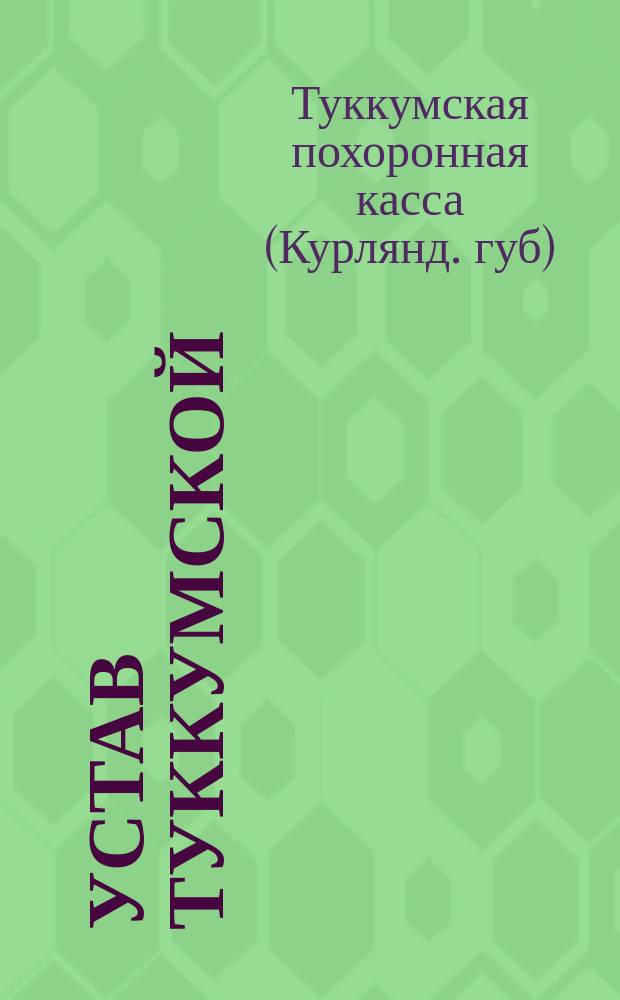 Туккумская похоронная касса (Курлянд. губ)

УСТАВ ТУККУМСКОЙ